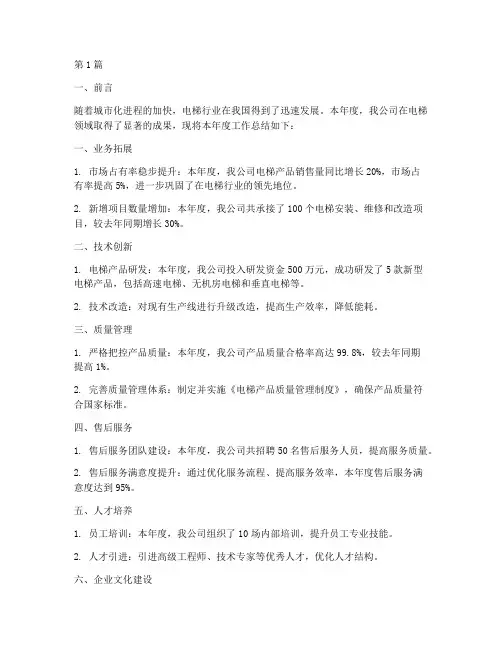 第 1 篇

一、前言

随着城市化进程的加快，电梯行业在我国得到了迅速发展。本年度，我公司在电梯领域取得了显著的成果，现将本年度工作总结如下：

一、业务拓展

1. 市场占有率稳步提升：本年度，我公司电梯产品销售量同比增长 20%，市场占有率提高 5%，进一步巩固了在电梯行业的领先地位。

2. 新增项目数量增加：本年度，我公司共承接了 100 个电梯安装、维修和改造项目，较去年同期增长 30%。

二、技术创新

1. 电梯产品研发：本年度，我公司投入研发资金 500 万元，成功研发了 5 款新型电梯产品，包括高速电梯、无机房电梯和垂直电梯等。

2. 技术改造：对现有生产线进行升级改造，提高生产效率，降低能耗。

三、质量管理

1. 严格把控产品质量：本年度，我公司产品质量合格率高达 99.8%，较去年同期提高 1%。

2. 完善质量管理体系：制定并实施《电梯产品质量管理制度》，确保产品质量符合国家标准。

四、售后服务

1. 售后服务团队建设：本年度，我公司共招聘 50 名售后服务人员，提高服务质量。

2. 售后服务满意度提升：通过优化服务流程、提高服务效率，本年度售后服务满意度达到 95%。

五、人才培养

1. 员工培训：本年度，我公司组织了 10 场内部培训，提升员工专业技能。

2. 人才引进：引进高级工程师、技术专家等优秀人才，优化人才结构。

六、企业文化建设